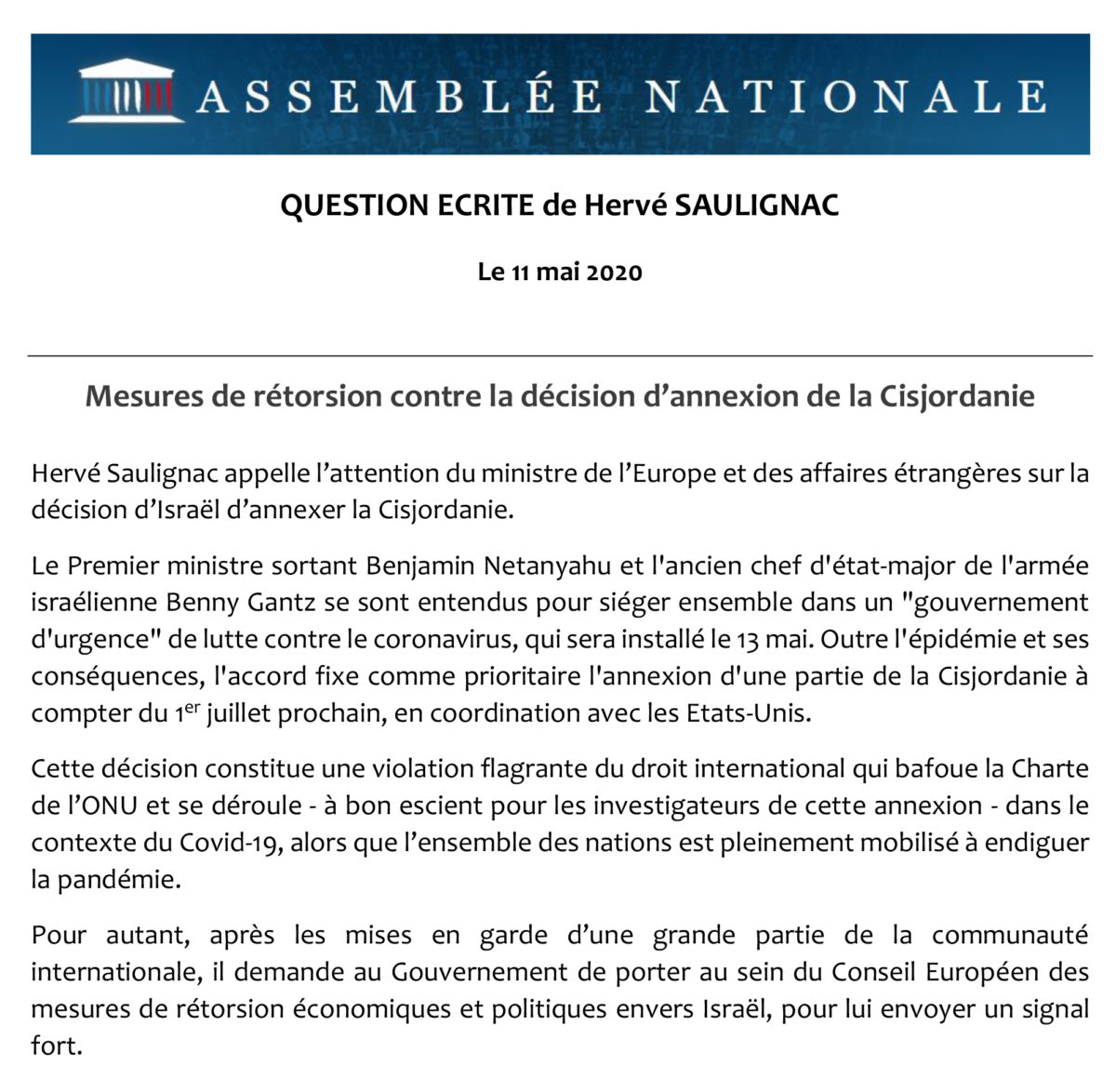 ASSEMBLÉE NATIONALE

QUESTION ECRITE de Hervé SAULIGNAC

Le 11 mai 2020

Mesures de rétorsion contre la décision d'annexion de la Cisjordanie

Hervé Saulignac appelle l'attention du ministre de l'Europe et des affaires étrangères sur la décision d'Israël d'annexer la Cisjordanie.

Le Premier ministre sortant Benjamin Netanyahu et l'ancien chef d'état-major de l'armée israélienne Benny Gantz se sont entendus pour siéger ensemble dans un "gouvernement d'urgence" de lutte contre le coronavirus, qui sera installé le 13 mai. Outre l'épidémie et ses conséquences, l'accord fixe comme prioritaire l'annexion d'une partie de la Cisjordanie à compter du 1$^{er}$ juillet prochain, en coordination avec les Etats-Unis.

Cette décision constitue une violation flagrante du droit international qui bafoue la Charte de l'ONU et se déroule - à bon escient pour les investigateurs de cette annexion - dans le contexte du Covid-19, alors que l'ensemble des nations est pleinement mobilisé à endiguer la pandémie.

Pour autant, après les mises en garde d'une grande partie de la communauté internationale, il demande au Gouvernement de porter au sein du Conseil Européen des mesures de rétorsion économiques et politiques envers Israël, pour lui envoyer un signal fort.